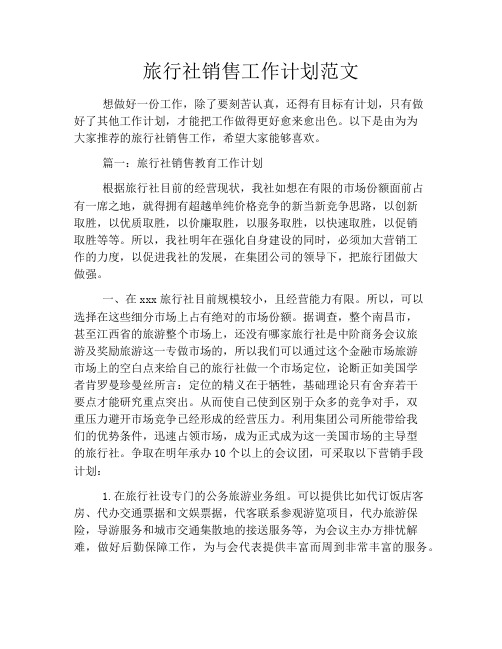 旅行社销售工作计划范文

想做好一份工作，除了要刻苦认真，还得有目标有计划，只有做好了其他工作计划，才能把工作做得更好愈来愈出色。以下是由为为大家推荐的旅行社销售工作，希望大家能够喜欢。

篇一：旅行社销售教育工作计划

根据旅行社目前的经营现状，我社如想在有限的市场份额面前占有一席之地，就得拥有超越单纯价格竞争的新当新竞争思路，以创新取胜，以优质取胜，以价廉取胜，以服务取胜，以快速取胜，以促销取胜等等。所以，我社明年在强化自身建设的同时，必须加大营销工作的力度，以促进我社的发展，在集团公司的领导下，把旅行团做大做强。

一、在 xxx 旅行社目前规模较小，且经营能力有限。所以，可以选择在这些细分市场上占有绝对的市场份额。据调查，整个南昌市，甚至江西省的旅游整个市场上，还没有哪家旅行社是中阶商务会议旅游及奖励旅游这一专做市场的，所以我们可以通过这个金融市场旅游市场上的空白点来给自己的旅行社做一个市场定位，论断正如美国学者肯罗曼珍曼丝所言：定位的精义在于牺牲，基础理论只有舍弃若干要点才能研究重点突出。从而使自己使到区别于众多的竞争对手，双重压力避开市场竞争已经形成的经营压力。利用集团公司所能带给我们的优势条件，迅速占领市场，成为正式成为这一美国市场的主导型的旅行社。争取在明年承办 10 个以上的会议团，可采取以下营销手段计划：

1. 在旅行社设专门的公务旅游业务组。可以提供比如代订饭店客房、代办交通票据和文娱票据，代客联系参观游览项目，代办旅游保险，导游服务和城市交通集散地的接送服务等，为会议主办方排忧解难，做好后勤保障工作，为与会代表提供丰富而周到非常丰富的服务。